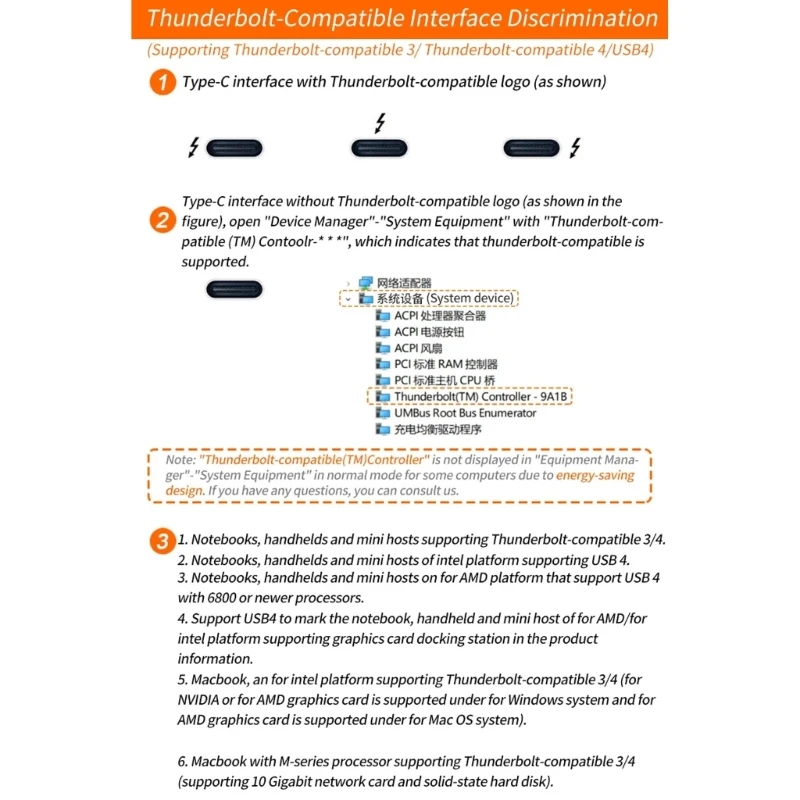 Thunderbolt-Compatible Interface Discrimination

(Supporting Thunderbolt-compatible 3/ Thunderbolt-compatible 4/USB4)

1 Type-C interface with Thunderbolt-compatible logo (as shown)

2 Type-C interface without Thunderbolt-compatible logo (as shown in the figure), open "Device Manager"-"System Equipment" with "Thunderbolt-compatible (TM) Contoolr-* * *", which indicates that thunderbolt-compatible is supported.

网络适配器
系统设备 (System device)
ACPI 处理器聚合器
ACPI 电源按钮
ACPI 风扇
PCI 标准 RAM 控制器
PCI 标准主机 CPU 桥
Thunderbolt(TM) Controller - 9A1B
UMBus Root Bus Enumerator
充电均衡驱动程序

Note: "Thunderbolt-compatible(TM)Controller" is not displayed in "Equipment Manager"-"System Equipment" in normal mode for some computers due to energy-saving design. If you have any questions, you can consult us.

3 1. Notebooks, handhelds and mini hosts supporting Thunderbolt-compatible 3/4.
2. Notebooks, handhelds and mini hosts of intel platform supporting USB 4.
3. Notebooks, handhelds and mini hosts on for AMD platform that support USB 4 with 6800 or newer processors.
4. Support USB4 to mark the notebook, handheld and mini host of for AMD/for intel platform supporting graphics card docking station in the product information.
5. Macbook, an for intel platform supporting Thunderbolt-compatible 3/4 (for NVIDIA or for AMD graphics card is supported under for Windows system and for AMD graphics card is supported under for Mac OS system).

6. Macbook with M-series processor supporting Thunderbolt-compatible 3/4 (supporting 10 Gigabit network card and solid-state hard disk).